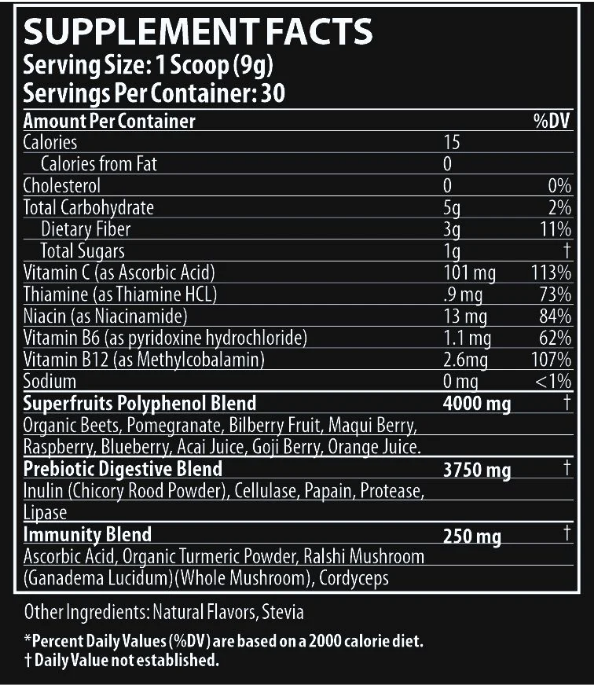 SUPPLEMENT FACTS
Serving Size: 1 Scoop (9g)
Servings Per Container: 30

| Amount Per Container | | %DV |
|---|---|---|
| Calories | 15 | |
| Calories from Fat | 0 | |
| Cholesterol | 0 | 0% |
| Total Carbohydrate | 5g | 2% |
| Dietary Fiber | 3g | 11% |
| Total Sugars | 1g | † |
| Vitamin C (as Ascorbic Acid) | 101 mg | 113% |
| Thiamine (as Thiamine HCL) | .9 mg | 73% |
| Niacin (as Niacinamide) | 13 mg | 84% |
| Vitamin B6 (as pyridoxine hydrochloride) | 1.1 mg | 62% |
| Vitamin B12 (as Methylcobalamin) | 2.6mg | 107% |
| Sodium | 0 mg | <1% |
| Superfruits Polyphenol Blend | 4000 mg | † |
| Organic Beets, Pomegranate, Bilberry Fruit, Maqui Berry, Raspberry, Blueberry, Acai Juice, Goji Berry, Orange Juice. | | |
| Prebiotic Digestive Blend | 3750 mg | † |
| Inulin (Chicory Rood Powder), Cellulase, Papain, Protease, Lipase | | |
| Immunity Blend | 250 mg | † |
| Ascorbic Acid, Organic Turmeric Powder, Ralshi Mushroom (Ganadema Lucidum)(Whole Mushroom), Cordyceps | | |

Other Ingredients: Natural Flavors, Stevia

*Percent Daily Values (%DV) are based on a 2000 calorie diet.
† Daily Value not established.